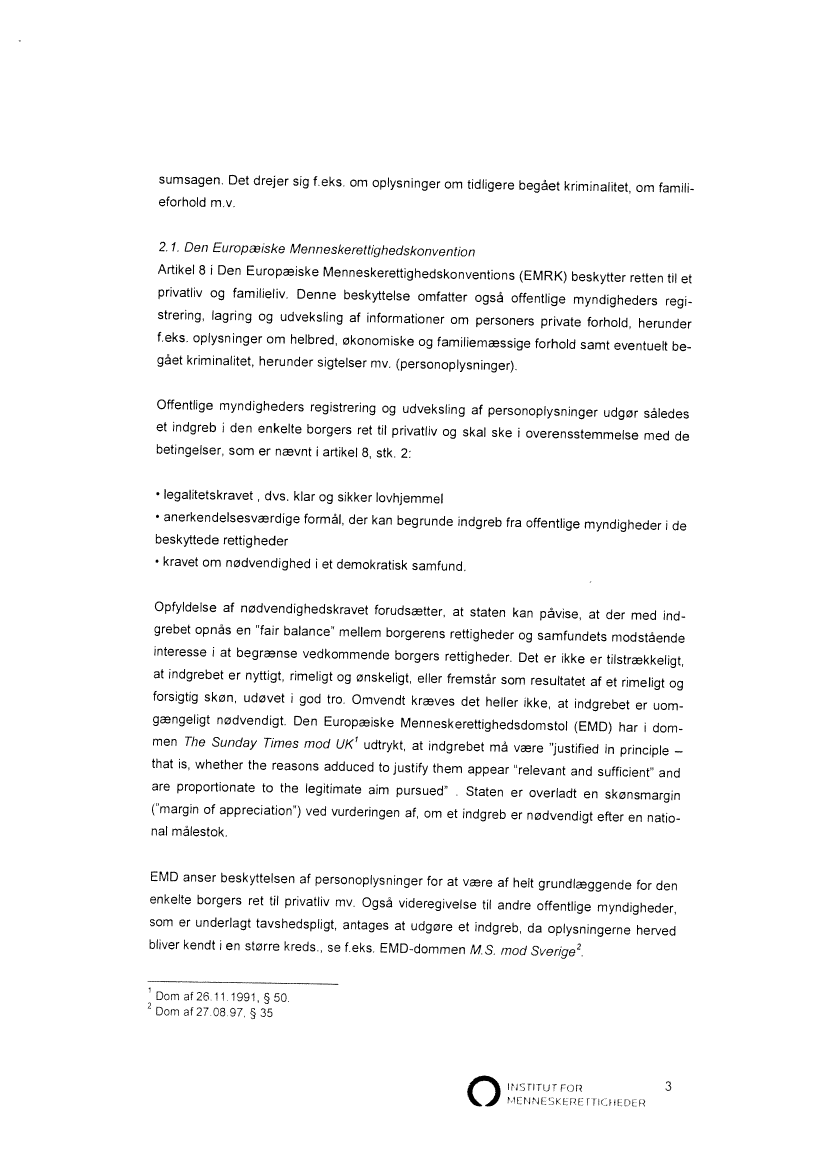 sumsagen. Det drejer sig f.eks. om oplysninger om tidligere begået kriminalitet, om familieforhold m.v.

2.1. Den Europæiske Menneskerettighedskonvention
Artikel 8 i Den Europæiske Menneskerettighedskonventions (EMRK) beskytter retten til et privatliv og familieliv. Denne beskyttelse omfatter også offentlige myndigheders registrering, lagring og udveksling af informationer om personers private forhold, herunder f.eks. oplysninger om helbred, økonomiske og familiemæssige forhold samt eventuelt begået kriminalitet, herunder sigtelser mv. (personoplysninger).

Offentlige myndigheders registrering og udveksling af personoplysninger udgør således et indgreb i den enkelte borgers ret til privatliv og skal ske i overensstemmelse med de betingelser, som er nævnt i artikel 8, stk. 2:

• legalitetskravet , dvs. klar og sikker lovhjemmel
• anerkendelsesværdige formål, der kan begrunde indgreb fra offentlige myndigheder i de beskyttede rettigheder
• kravet om nødvendighed i et demokratisk samfund.

Opfyldelse af nødvendighedskravet forudsætter, at staten kan påvise, at der med indgrebet opnås en "fair balance" mellem borgerens rettigheder og samfundets modstående interesse i at begrænse vedkommende borgers rettigheder. Det er ikke er tilstrækkeligt, at indgrebet er nyttigt, rimeligt og ønskeligt, eller fremstår som resultatet af et rimeligt og forsigtig skøn, udøvet i god tro. Omvendt kræves det heller ikke, at indgrebet er uomgængeligt nødvendigt. Den Europæiske Menneskerettighedsdomstol (EMD) har i dommen The Sunday Times mod UK$^1$ udtrykt, at indgrebet må være "justified in principle – that is, whether the reasons adduced to justify them appear "relevant and sufficient" and are proportionate to the legitimate aim pursued" . Staten er overladt en skønsmargin ("margin of appreciation") ved vurderingen af, om et indgreb er nødvendigt efter en national målestok.

EMD anser beskyttelsen af personoplysninger for at være af helt grundlæggende for den enkelte borgers ret til privatliv mv. Også videregivelse til andre offentlige myndigheder, som er underlagt tavshedspligt, antages at udgøre et indgreb, da oplysningerne herved bliver kendt i en større kreds., se f.eks. EMD-dommen M.S. mod Sverige$^2$.

$^1$ Dom af 26.11.1991, § 50.
$^2$ Dom af 27.08.97, § 35

INSTITUT FOR MENNESKERETTIGHEDER 3